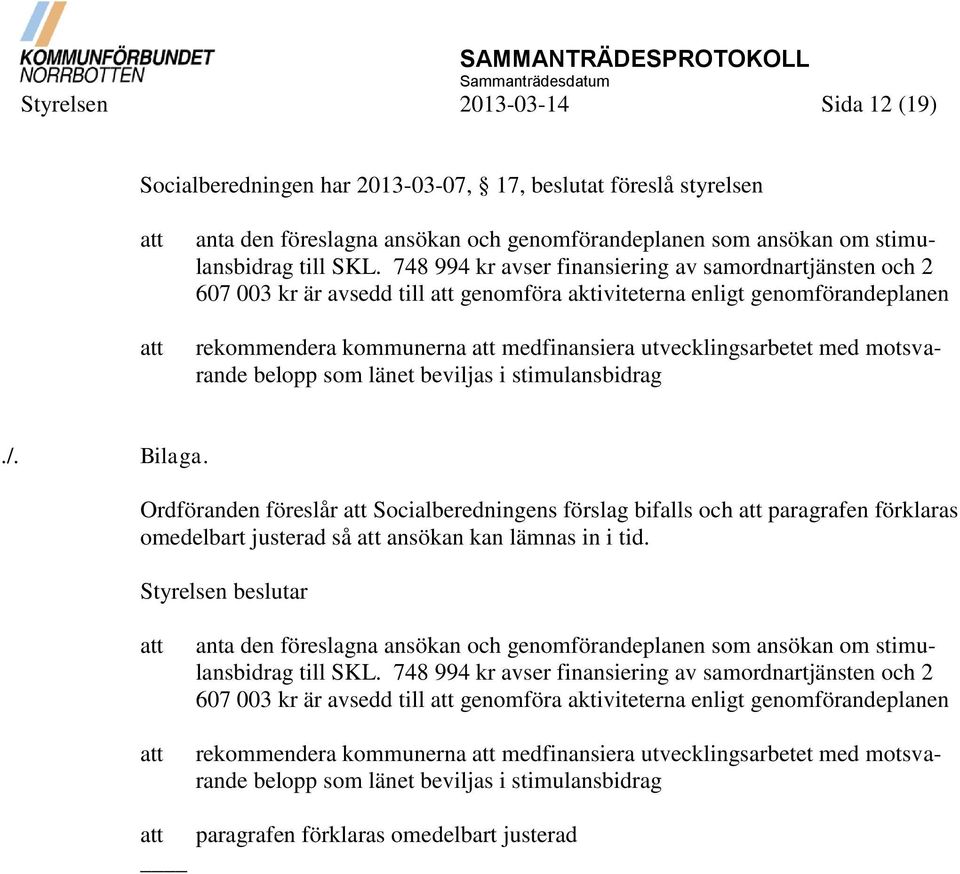 KOMMUNFÖRBUNDET NORRBOTTEN

SAMMANTRÄDESPROTOKOLL
Sammanträdesdatum

Styrelsen 2013-03-14 Sida 12 (19)

Socialberedningen har 2013-03-07, § 17, beslutat föreslå styrelsen

att anta den föreslagna ansökan och genomförandeplanen som ansökan om stimulansbidrag till SKL. 748 994 kr avser finansiering av samordnartjänsten och 2 607 003 kr är avsedd till att genomföra aktiviteterna enligt genomförandeplanen

att rekommendera kommunerna att medfinansiera utvecklingsarbetet med motsvarande belopp som länet beviljas i stimulansbidrag

./. Bilaga.

Ordföranden föreslår att Socialberedningens förslag bifalls och att paragrafen förklaras omedelbart justerad så att ansökan kan lämnas in i tid.

Styrelsen beslutar

att anta den föreslagna ansökan och genomförandeplanen som ansökan om stimulansbidrag till SKL. 748 994 kr avser finansiering av samordnartjänsten och 2 607 003 kr är avsedd till att genomföra aktiviteterna enligt genomförandeplanen

att rekommendera kommunerna att medfinansiera utvecklingsarbetet med motsvarande belopp som länet beviljas i stimulansbidrag

att paragrafen förklaras omedelbart justerad